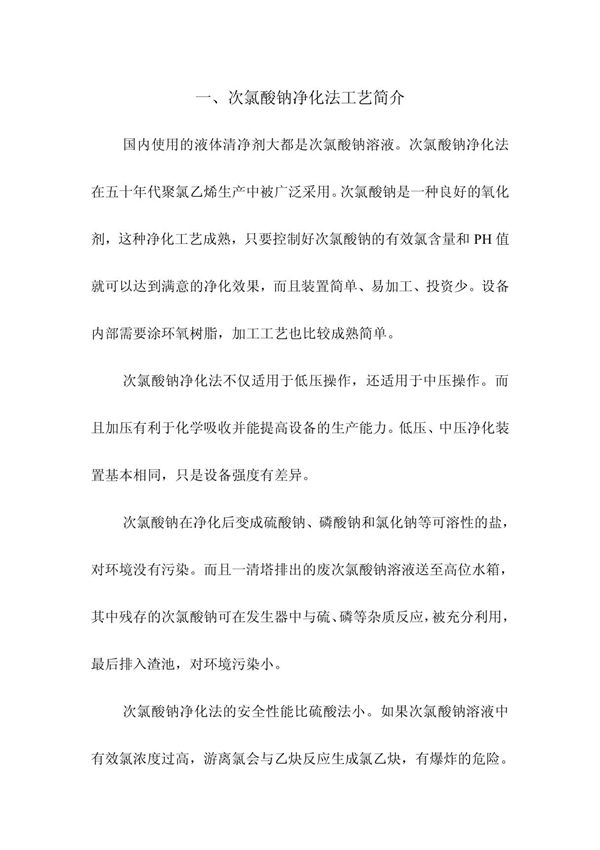 一、次氯酸钠净化法工艺简介

国内使用的液体清净剂大都是次氯酸钠溶液。次氯酸钠净化法在五十年代聚氯乙烯生产中被广泛采用。次氯酸钠是一种良好的氧化剂，这种净化工艺成熟，只要控制好次氯酸钠的有效氯含量和 PH 值就可以达到满意的净化效果，而且装置简单、易加工、投资少。设备内部需要涂环氧树脂，加工工艺也比较成熟简单。

次氯酸钠净化法不仅适用于低压操作，还适用于中压操作。而且加压有利于化学吸收并能提高设备的生产能力。低压、中压净化装置基本相同，只是设备强度有差异。

次氯酸钠在净化后变成硫酸钠、磷酸钠和氯化钠等可溶性的盐，对环境没有污染。而且一清塔排出的废次氯酸钠溶液送至高位水箱，其中残存的次氯酸钠可在发生器中与硫、磷等杂质反应，被充分利用，最后排入渣池，对环境污染小。

次氯酸钠净化法的安全性能比硫酸法小。如果次氯酸钠溶液中有效氯浓度过高，游离氯会与乙炔反应生成氯乙炔，有爆炸的危险。